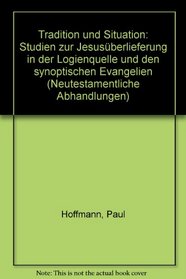 Tradition und Situation: Studien zur Jesusüberlieferung in der Logienquelle und den synoptischen Evangelien (Neutestamentliche Abhandlungen)

Hoffmann, Paul

Note: This is not the actual book cover